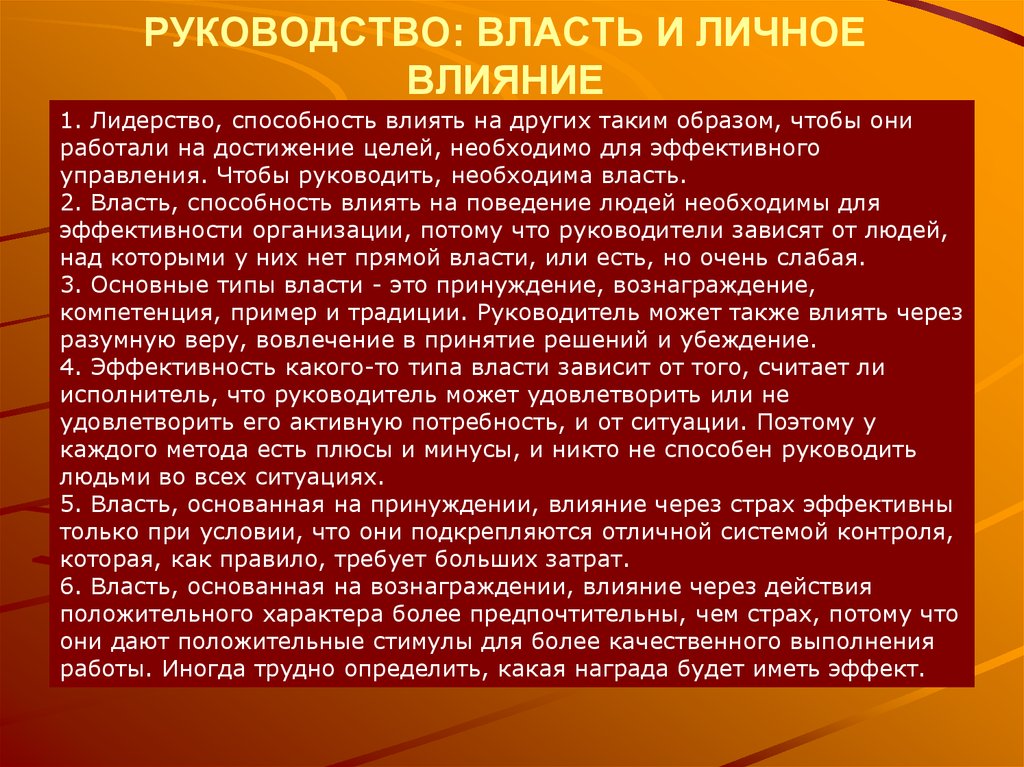 РУКОВОДСТВО: ВЛАСТЬ И ЛИЧНОЕ ВЛИЯНИЕ

1. Лидерство, способность влиять на других таким образом, чтобы они работали на достижение целей, необходимо для эффективного управления. Чтобы руководить, необходима власть.
2. Власть, способность влиять на поведение людей необходимы для эффективности организации, потому что руководители зависят от людей, над которыми у них нет прямой власти, или есть, но очень слабая.
3. Основные типы власти - это принуждение, вознаграждение, компетенция, пример и традиции. Руководитель может также влиять через разумную веру, вовлечение в принятие решений и убеждение.
4. Эффективность какого-то типа власти зависит от того, считает ли исполнитель, что руководитель может удовлетворить или не удовлетворить его активную потребность, и от ситуации. Поэтому у каждого метода есть плюсы и минусы, и никто не способен руководить людьми во всех ситуациях.
5. Власть, основанная на принуждении, влияние через страх эффективны только при условии, что они подкрепляются отличной системой контроля, которая, как правило, требует больших затрат.
6. Власть, основанная на вознаграждении, влияние через действия положительного характера более предпочтительны, чем страх, потому что они дают положительные стимулы для более качественного выполнения работы. Иногда трудно определить, какая награда будет иметь эффект.